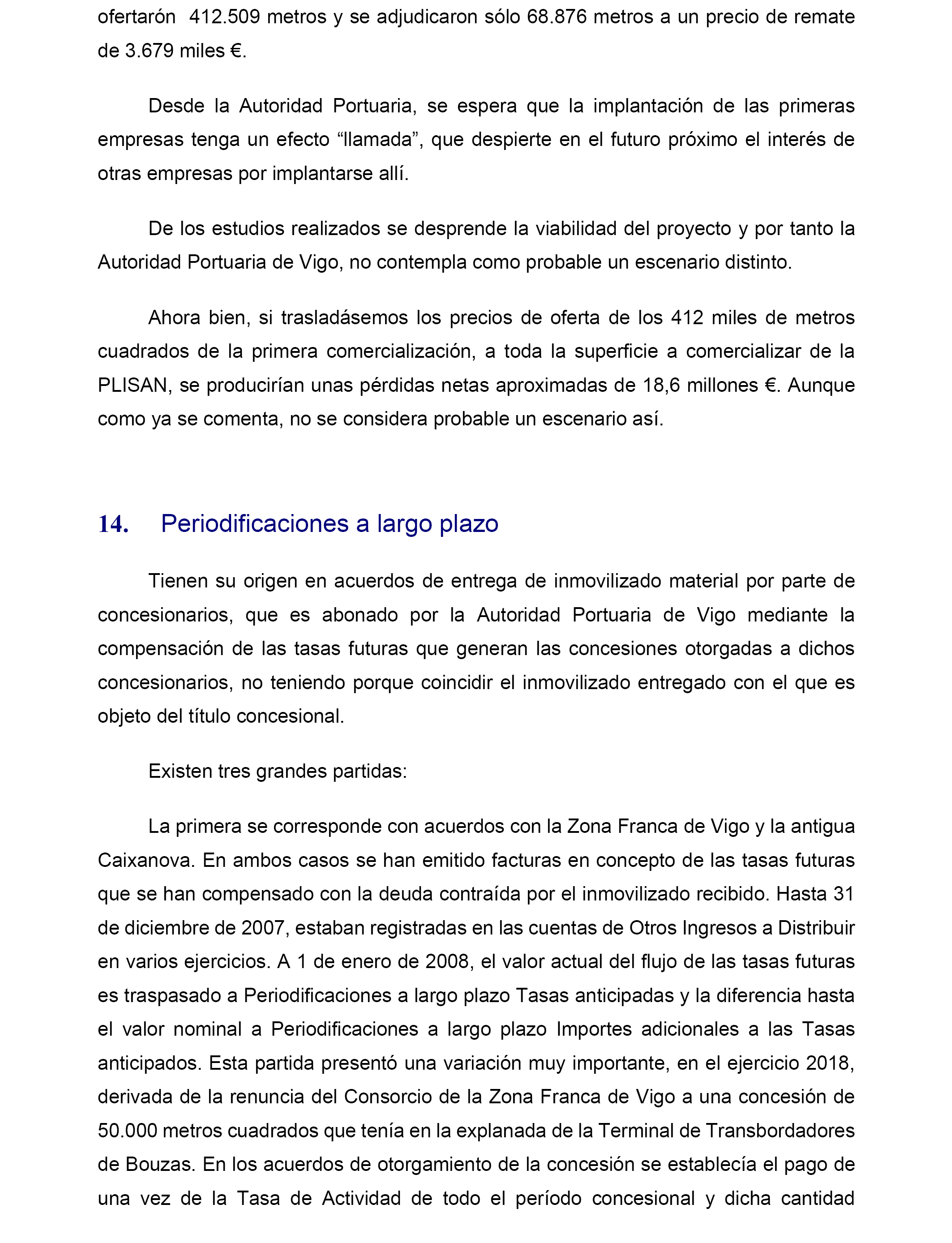 ofertarón 412.509 metros y se adjudicaron sólo 68.876 metros a un precio de remate de 3.679 miles €.

Desde la Autoridad Portuaria, se espera que la implantación de las primeras empresas tenga un efecto “llamada”, que despierte en el futuro próximo el interés de otras empresas por implantarse allí.

De los estudios realizados se desprende la viabilidad del proyecto y por tanto la Autoridad Portuaria de Vigo, no contempla como probable un escenario distinto.

Ahora bien, si trasladásemos los precios de oferta de los 412 miles de metros cuadrados de la primera comercialización, a toda la superficie a comercializar de la PLISAN, se producirían unas pérdidas netas aproximadas de 18,6 millones €. Aunque como ya se comenta, no se considera probable un escenario así.

14. Periodificaciones a largo plazo

Tienen su origen en acuerdos de entrega de inmovilizado material por parte de concesionarios, que es abonado por la Autoridad Portuaria de Vigo mediante la compensación de las tasas futuras que generan las concesiones otorgadas a dichos concesionarios, no teniendo porque coincidir el inmovilizado entregado con el que es objeto del título concesional.

Existen tres grandes partidas:

La primera se corresponde con acuerdos con la Zona Franca de Vigo y la antigua Caixanova. En ambos casos se han emitido facturas en concepto de las tasas futuras que se han compensado con la deuda contraída por el inmovilizado recibido. Hasta 31 de diciembre de 2007, estaban registradas en las cuentas de Otros Ingresos a Distribuir en varios ejercicios. A 1 de enero de 2008, el valor actual del flujo de las tasas futuras es traspasado a Periodificaciones a largo plazo Tasas anticipadas y la diferencia hasta el valor nominal a Periodificaciones a largo plazo Importes adicionales a las Tasas anticipados. Esta partida presentó una variación muy importante, en el ejercicio 2018, derivada de la renuncia del Consorcio de la Zona Franca de Vigo a una concesión de 50.000 metros cuadrados que tenía en la explanada de la Terminal de Transbordadores de Bouzas. En los acuerdos de otorgamiento de la concesión se establecía el pago de una vez de la Tasa de Actividad de todo el período concesional y dicha cantidad